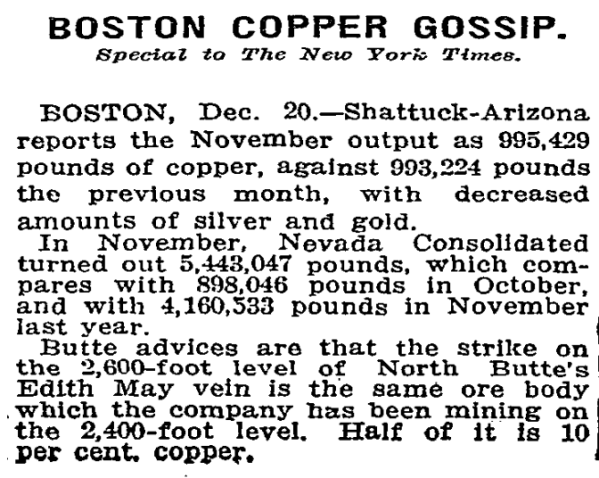 BOSTON COPPER GOSSIP.

Special to The New York Times.

BOSTON, Dec. 20.—Shattuck-Arizona reports the November output as 995,429 pounds of copper, against 993,224 pounds the previous month, with decreased amounts of silver and gold.

In November, Nevada Consolidated turned out 5,443,047 pounds, which compares with 898,046 pounds in October, and with 4,160,533 pounds in November last year.

Butte advices are that the strike on the 2,600-foot level of North Butte's Edith May vein is the same ore body which the company has been mining on the 2,400-foot level. Half of it is 10 per cent. copper.